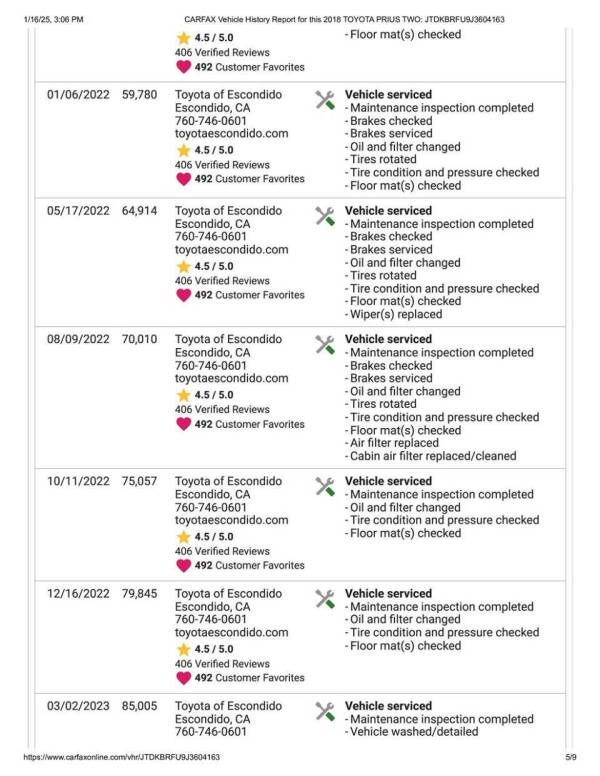 1/16/25, 3:06 PM CARFAX Vehicle History Report for this 2018 TOYOTA PRIUS TWO: JTDKBRFU9J3604163

4.5 / 5.0
406 Verified Reviews
492 Customer Favorites

- Floor mat(s) checked

01/06/2022 59,780

Toyota of Escondido
Escondido, CA
760-746-0601
toyotaescondido.com
4.5 / 5.0
406 Verified Reviews
492 Customer Favorites

Vehicle serviced
- Maintenance inspection completed
- Brakes checked
- Brakes serviced
- Oil and filter changed
- Tires rotated
- Tire condition and pressure checked
- Floor mat(s) checked

05/17/2022 64,914

Toyota of Escondido
Escondido, CA
760-746-0601
toyotaescondido.com
4.5 / 5.0
406 Verified Reviews
492 Customer Favorites

Vehicle serviced
- Maintenance inspection completed
- Brakes checked
- Brakes serviced
- Oil and filter changed
- Tires rotated
- Tire condition and pressure checked
- Floor mat(s) checked
- Wiper(s) replaced

08/09/2022 70,010

Toyota of Escondido
Escondido, CA
760-746-0601
toyotaescondido.com
4.5 / 5.0
406 Verified Reviews
492 Customer Favorites

Vehicle serviced
- Maintenance inspection completed
- Brakes checked
- Brakes serviced
- Oil and filter changed
- Tires rotated
- Tire condition and pressure checked
- Floor mat(s) checked
- Air filter replaced
- Cabin air filter replaced/cleaned

10/11/2022 75,057

Toyota of Escondido
Escondido, CA
760-746-0601
toyotaescondido.com
4.5 / 5.0
406 Verified Reviews
492 Customer Favorites

Vehicle serviced
- Maintenance inspection completed
- Oil and filter changed
- Tire condition and pressure checked
- Floor mat(s) checked

12/16/2022 79,845

Toyota of Escondido
Escondido, CA
760-746-0601
toyotaescondido.com
4.5 / 5.0
406 Verified Reviews
492 Customer Favorites

Vehicle serviced
- Maintenance inspection completed
- Oil and filter changed
- Tire condition and pressure checked
- Floor mat(s) checked

03/02/2023 85,005

Toyota of Escondido
Escondido, CA
760-746-0601

Vehicle serviced
- Maintenance inspection completed
- Vehicle washed/detailed

https://www.carfaxonline.com/vhr/JTDKBRFU9J3604163 5/9